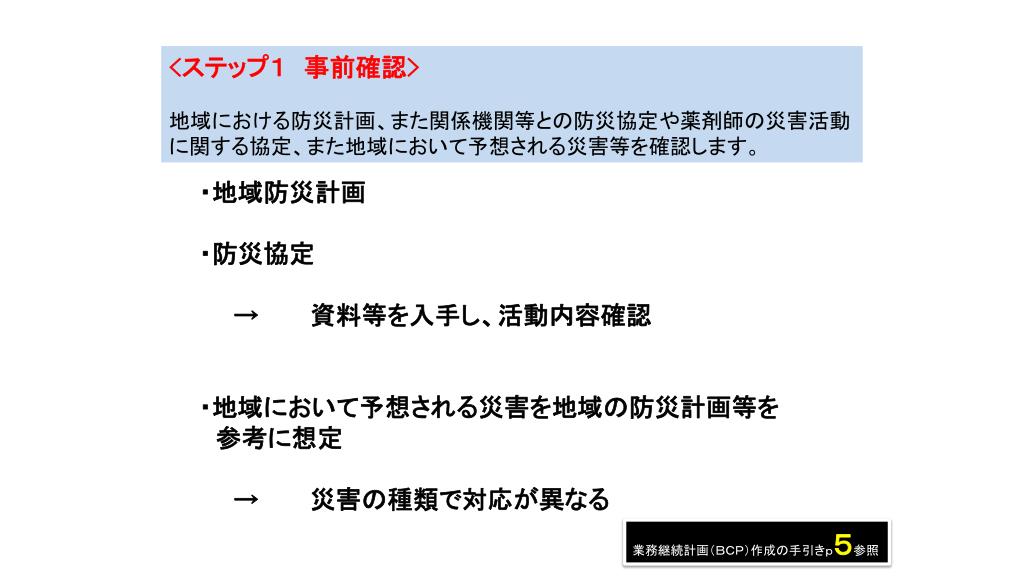 <ステップ1　事前確認>

地域における防災計画、また関係機関等との防災協定や薬剤師の災害活動に関する協定、また地域において予想される災害等を確認します。

・地域防災計画

・防災協定

→　資料等を入手し、活動内容確認

・地域において予想される災害を地域の防災計画等を参考に想定

→　災害の種類で対応が異なる

業務継続計画（BCP）作成の手引きp5参照